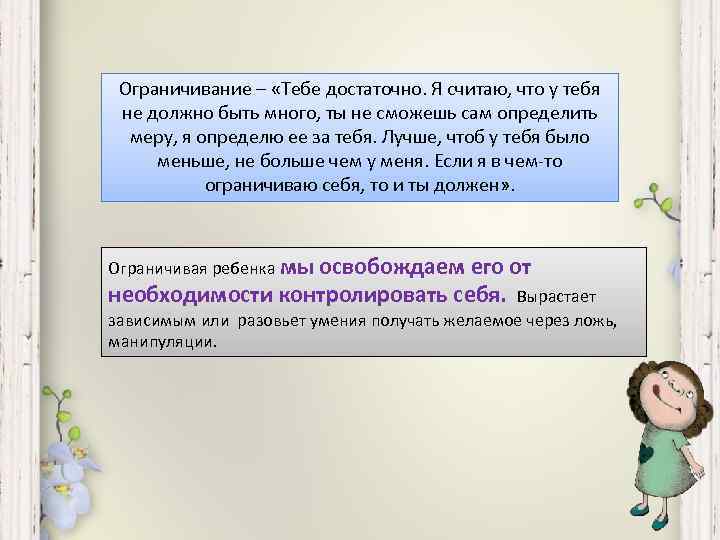 Ограничивание – «Тебе достаточно. Я считаю, что у тебя не должно быть много, ты не сможешь сам определить меру, я определю ее за тебя. Лучше, чтоб у тебя было меньше, не больше чем у меня. Если я в чем-то ограничиваю себя, то и ты должен».

Ограничивая ребенка мы освобождаем его от необходимости контролировать себя. Вырастает зависимым или разовьет умения получать желаемое через ложь, манипуляции.